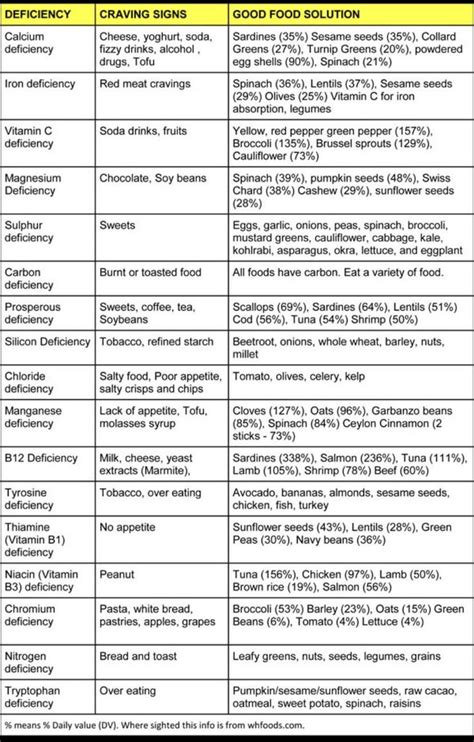 | DEFICIENCY | CRAVING SIGNS | GOOD FOOD SOLUTION |
|---|---|---|
| Calcium deficiency | Cheese, yoghurt, soda, fizzy drinks, alcohol , drugs, Tofu | Sardines (35%) Sesame seeds (35%), Collard Greens (27%), Turnip Greens (20%), powdered egg shells (90%), Spinach (21%) |
| Iron deficiency | Red meat cravings | Spinach (36%), Lentils (37%), Sesame seeds (29%) Olives (25%) Vitamin C for iron absorption, legumes |
| Vitamin C deficiency | Soda drinks, fruits | Yellow, red pepper green pepper (157%), Broccoli (135%), Brussel sprouts (129%), Cauliflower (73%) |
| Magnesium Deficiency | Chocolate, Soy beans | Spinach (39%), pumpkin seeds (48%), Swiss Chard (38%) Cashew (29%), sunflower seeds (28%) |
| Sulphur deficiency | Sweets | Eggs, garlic, onions, peas, spinach, broccoli, mustard greens, cauliflower, cabbage, kale, kohlrabi, asparagus, okra, lettuce, and eggplant |
| Carbon deficiency | Burnt or toasted food | All foods have carbon. Eat a variety of food. |
| Prosperous deficiency | Sweets, coffee, tea, Soybeans | Scallops (69%), Sardines (64%), Lentils (51%) Cod (56%), Tuna (54%) Shrimp (50%) |
| Silicon Deficiency | Tobacco, refined starch | Beetroot, onions, whole wheat, barley, nuts, millet |
| Chloride deficiency | Salty food, Poor appetite, salty crisps and chips | Tomato, olives, celery, kelp |
| Manganese deficiency | Lack of appetite, Tofu, molasses syrup | Cloves (127%), Oats (96%), Garbanzo beans (85%), Spinach (84%) Ceylon Cinnamon (2 sticks - 73%) |
| B12 Deficiency | Milk, cheese, yeast extracts (Marmite), | Sardines (338%), Salmon (236%), Tuna (111%), Lamb (105%), Shrimp (78%) Beef (60%) |
| Tyrosine deficiency | Tobacco, over eating | Avocado, bananas, almonds, sesame seeds, chicken, fish, turkey |
| Thiamine (Vitamin B1) deficiency | No appetite | Sunflower seeds (43%), Lentils (28%), Green Peas (30%), Navy beans (36%) |
| Niacin (Vitamin B3) deficiency | Peanut | Tuna (156%), Chicken (97%), Lamb (50%), Brown rice (19%), Salmon (56%) |
| Chromium deficiency | Pasta, white bread, pastries, apples, grapes | Broccoli (53%) Barley (23%), Oats (15%) Green Beans (6%), Tomato (4%) Lettuce (4%) |
| Nitrogen deficiency | Bread and toast | Leafy greens, nuts, seeds, legumes, grains |
| Tryptophan deficiency | Over eating | Pumpkin/sesame/sunflower seeds, raw cacao, oatmeal, sweet potato, spinach, raisins |

% means % Daily value (DV). Where sighted this info is from whfoods.com.